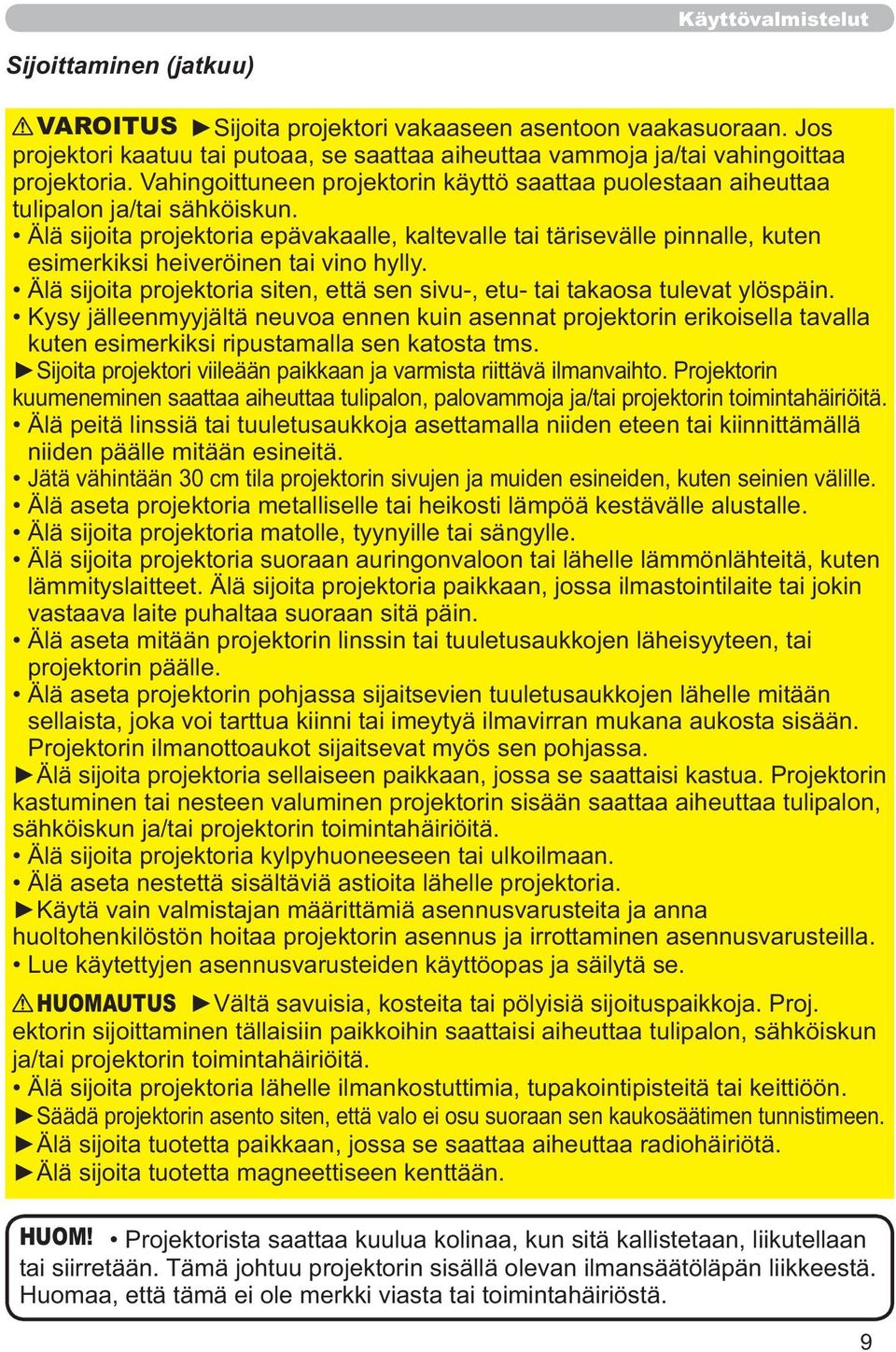 Käyttövalmistelut

Sijoittaminen (jatkuu)

⚠VAROITUS ►Sijoita projektori vakaaseen asentoon vaakasuoraan. Jos projektori kaatuu tai putoaa, se saattaa aiheuttaa vammoja ja/tai vahingoittaa projektoria. Vahingoittuneen projektorin käyttö saattaa puolestaan aiheuttaa tulipalon ja/tai sähköiskun.
• Älä sijoita projektoria epävakaalle, kaltevalle tai tärisevälle pinnalle, kuten esimerkiksi heiveröinen tai vino hylly.
• Älä sijoita projektoria siten, että sen sivu-, etu- tai takaosa tulevat ylöspäin.
• Kysy jälleenmyyjältä neuvoa ennen kuin asennat projektorin erikoisella tavalla kuten esimerkiksi ripustamalla sen katosta tms.
►Sijoita projektori viileään paikkaan ja varmista riittävä ilmanvaihto. Projektorin kuumeneminen saattaa aiheuttaa tulipalon, palovammoja ja/tai projektorin toimintahäiriöitä.
• Älä peitä linssiä tai tuuletusaukkoja asettamalla niiden eteen tai kiinnittämällä niiden päälle mitään esineitä.
• Jätä vähintään 30 cm tila projektorin sivujen ja muiden esineiden, kuten seinien välille.
• Älä aseta projektoria metalliselle tai heikosti lämpöä kestävälle alustalle.
• Älä sijoita projektoria matolle, tyynyille tai sängylle.
• Älä sijoita projektoria suoraan auringonvaloon tai lähelle lämmönlähteitä, kuten lämmityslaitteet. Älä sijoita projektoria paikkaan, jossa ilmastointilaite tai jokin vastaava laite puhaltaa suoraan sitä päin.
• Älä aseta mitään projektorin linssin tai tuuletusaukkojen läheisyyteen, tai projektorin päälle.
• Älä aseta projektorin pohjassa sijaitsevien tuuletusaukkojen lähelle mitään sellaista, joka voi tarttua kiinni tai imeytyä ilmavirran mukana aukosta sisään. Projektorin ilmanottoaukot sijaitsevat myös sen pohjassa.
►Älä sijoita projektoria sellaiseen paikkaan, jossa se saattaisi kastua. Projektorin kastuminen tai nesteen valuminen projektorin sisään saattaa aiheuttaa tulipalon, sähköiskun ja/tai projektorin toimintahäiriöitä.
• Älä sijoita projektoria kylpyhuoneeseen tai ulkoilmaan.
• Älä aseta nestettä sisältäviä astioita lähelle projektoria.
►Käytä vain valmistajan määrittämiä asennusvarusteita ja anna huoltohenkilöstön hoitaa projektorin asennus ja irrottaminen asennusvarusteilla.
• Lue käytettyjen asennusvarusteiden käyttöopas ja säilytä se.

⚠HUOMAUTUS ►Vältä savuisia, kosteita tai pölyisiä sijoituspaikkoja. Proj. ektorin sijoittaminen tällaisiin paikkoihin saattaisi aiheuttaa tulipalon, sähköiskun ja/tai projektorin toimintahäiriöitä.
• Älä sijoita projektoria lähelle ilmankostuttimia, tupakointipisteitä tai keittiöön.
►Säädä projektorin asento siten, että valo ei osu suoraan sen kaukosäätimen tunnistimeen.
►Älä sijoita tuotetta paikkaan, jossa se saattaa aiheuttaa radiohäiriötä.
►Älä sijoita tuotetta magneettiseen kenttään.

HUOM! • Projektorista saattaa kuulua kolinaa, kun sitä kallistetaan, liikutellaan tai siirretään. Tämä johtuu projektorin sisällä olevan ilmansäätöläpän liikkeestä. Huomaa, että tämä ei ole merkki viasta tai toimintahäiriöstä.

9